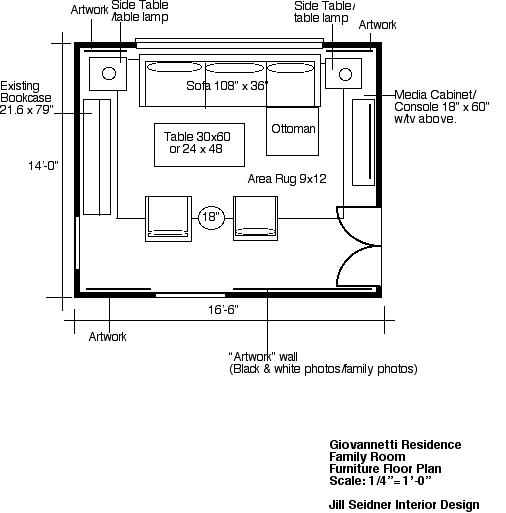 Artwork

Side Table /table lamp

Side Table/ table lamp

Artwork

Existing Bookcase 21.6 x 79"

Sofa 108" x 36"

Media Cabinet/ Console 18" x 60" w/tv above.

Table 30x60 or 24 x 48

Ottoman

14'-0"

Area Rug 9x12

18"

16'-6"

Artwork

"Artwork" wall (Black & white photos/family photos)

Giovannetti Residence
Family Room
Furniture Floor Plan
Scale: 1/4"=1'-0"

Jill Seidner Interior Design